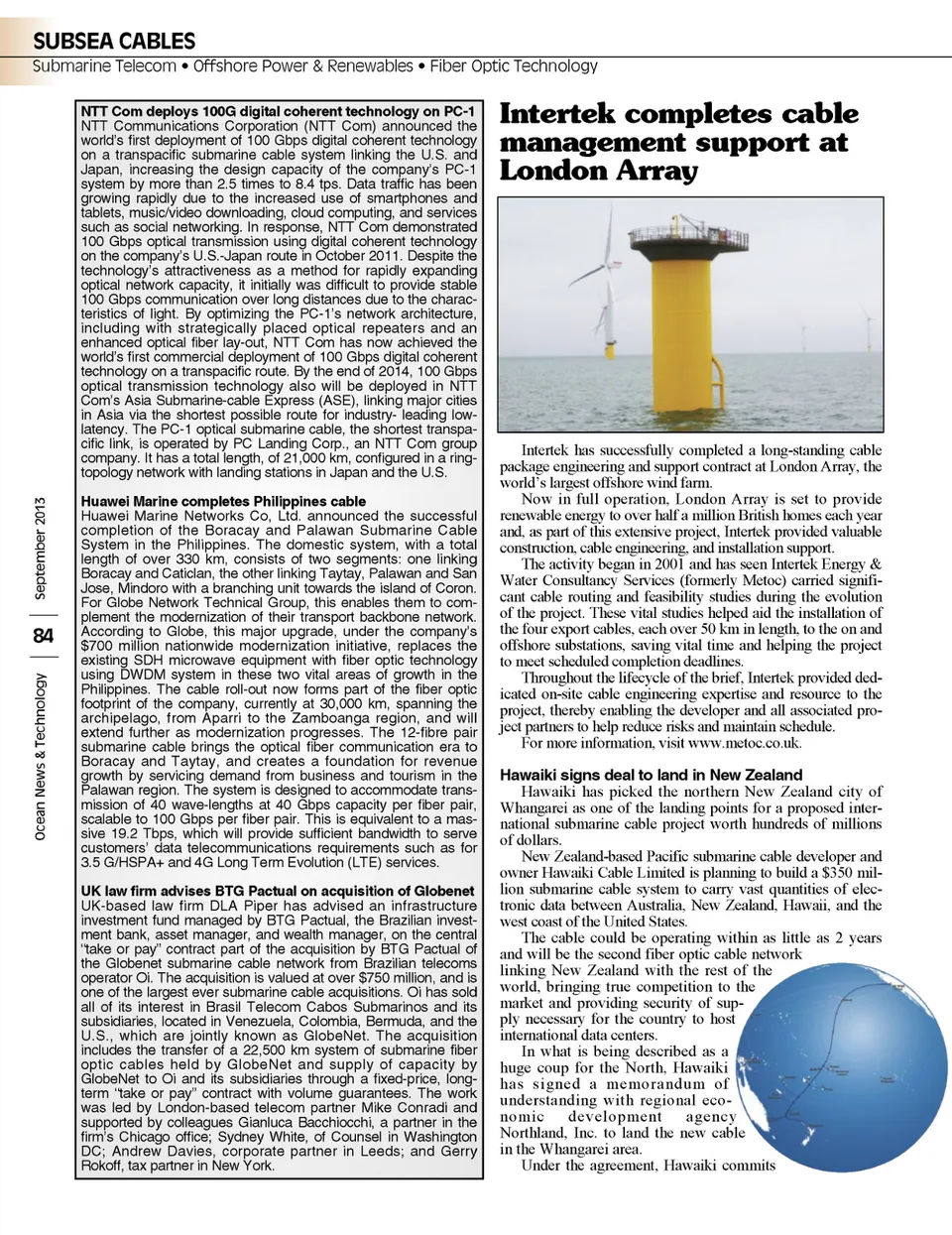 SUBSEA CABLES
Submarine Telecom • Offshore Power & Renewables • Fiber Optic Technology

Ocean News & Technology 84 September 2013

NTT Com deploys 100G digital coherent technology on PC-1
NTT Communications Corporation (NTT Com) announced the world's first deployment of 100 Gbps digital coherent technology on a transpacific submarine cable system linking the U.S. and Japan, increasing the design capacity of the company's PC-1 system by more than 2.5 times to 8.4 tps. Data traffic has been growing rapidly due to the increased use of smartphones and tablets, music/video downloading, cloud computing, and services such as social networking. In response, NTT Com demonstrated 100 Gbps optical transmission using digital coherent technology on the company's U.S.-Japan route in October 2011. Despite the technology's attractiveness as a method for rapidly expanding optical network capacity, it initially was difficult to provide stable 100 Gbps communication over long distances due to the characteristics of light. By optimizing the PC-1's network architecture, including with strategically placed optical repeaters and an enhanced optical fiber lay-out, NTT Com has now achieved the world's first commercial deployment of 100 Gbps digital coherent technology on a transpacific route. By the end of 2014, 100 Gbps optical transmission technology also will be deployed in NTT Com's Asia Submarine-cable Express (ASE), linking major cities in Asia via the shortest possible route for industry- leading low-latency. The PC-1 optical submarine cable, the shortest transpacific link, is operated by PC Landing Corp., an NTT Com group company. It has a total length, of 21,000 km, configured in a ring-topology network with landing stations in Japan and the U.S.

Huawei Marine completes Philippines cable
Huawei Marine Networks Co, Ltd. announced the successful completion of the Boracay and Palawan Submarine Cable System in the Philippines. The domestic system, with a total length of over 330 km, consists of two segments: one linking Boracay and Caticlan, the other linking Taytay, Palawan and San Jose, Mindoro with a branching unit towards the island of Coron. For Globe Network Technical Group, this enables them to complement the modernization of their transport backbone network. According to Globe, this major upgrade, under the company's $700 million nationwide modernization initiative, replaces the existing SDH microwave equipment with fiber optic technology using DWDM system in these two vital areas of growth in the Philippines. The cable roll-out now forms part of the fiber optic footprint of the company, currently at 30,000 km, spanning the archipelago, from Aparri to the Zamboanga region, and will extend further as modernization progresses. The 12-fibre pair submarine cable brings the optical fiber communication era to Boracay and Taytay, and creates a foundation for revenue growth by servicing demand from business and tourism in the Palawan region. The system is designed to accommodate transmission of 40 wave-lengths at 40 Gbps capacity per fiber pair, scalable to 100 Gbps per fiber pair. This is equivalent to a massive 19.2 Tbps, which will provide sufficient bandwidth to serve customers' data telecommunications requirements such as for 3.5 G/HSPA+ and 4G Long Term Evolution (LTE) services.

UK law firm advises BTG Pactual on acquisition of Globenet
UK-based law firm DLA Piper has advised an infrastructure investment fund managed by BTG Pactual, the Brazilian investment bank, asset manager, and wealth manager, on the central "take or pay" contract part of the acquisition by BTG Pactual of the Globenet submarine cable network from Brazilian telecoms operator Oi. The acquisition is valued at over $750 million, and is one of the largest ever submarine cable acquisitions. Oi has sold all of its interest in Brasil Telecom Cabos Submarinos and its subsidiaries, located in Venezuela, Colombia, Bermuda, and the U.S., which are jointly known as GlobeNet. The acquisition includes the transfer of a 22,500 km system of submarine fiber optic cables held by GlobeNet and supply of capacity by GlobeNet to Oi and its subsidiaries through a fixed-price, long-term "take or pay" contract with volume guarantees. The work was led by London-based telecom partner Mike Conradi and supported by colleagues Gianluca Bacchiocchi, a partner in the firm's Chicago office; Sydney White, of Counsel in Washington DC; Andrew Davies, corporate partner in Leeds; and Gerry Rokoff, tax partner in New York.

Intertek completes cable management support at London Array

Intertek has successfully completed a long-standing cable package engineering and support contract at London Array, the world's largest offshore wind farm.
Now in full operation, London Array is set to provide renewable energy to over half a million British homes each year and, as part of this extensive project, Intertek provided valuable construction, cable engineering, and installation support.
The activity began in 2001 and has seen Intertek Energy & Water Consultancy Services (formerly Metoc) carried significant cable routing and feasibility studies during the evolution of the project. These vital studies helped aid the installation of the four export cables, each over 50 km in length, to the on and offshore substations, saving vital time and helping the project to meet scheduled completion deadlines.
Throughout the lifecycle of the brief, Intertek provided dedicated on-site cable engineering expertise and resource to the project, thereby enabling the developer and all associated project partners to help reduce risks and maintain schedule.
For more information, visit www.metoc.co.uk.

Hawaiki signs deal to land in New Zealand
Hawaiki has picked the northern New Zealand city of Whangarei as one of the landing points for a proposed international submarine cable project worth hundreds of millions of dollars.
New Zealand-based Pacific submarine cable developer and owner Hawaiki Cable Limited is planning to build a $350 million submarine cable system to carry vast quantities of electronic data between Australia, New Zealand, Hawaii, and the west coast of the United States.
The cable could be operating within as little as 2 years and will be the second fiber optic cable network linking New Zealand with the rest of the world, bringing true competition to the market and providing security of supply necessary for the country to host international data centers.
In what is being described as a huge coup for the North, Hawaiki has signed a memorandum of understanding with regional economic development agency Northland, Inc. to land the new cable in the Whangarei area.
Under the agreement, Hawaiki commits